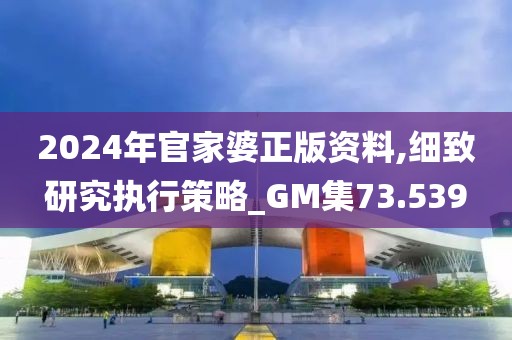 2024年官家婆正版资料,细致研究执行策略_GM集73.539